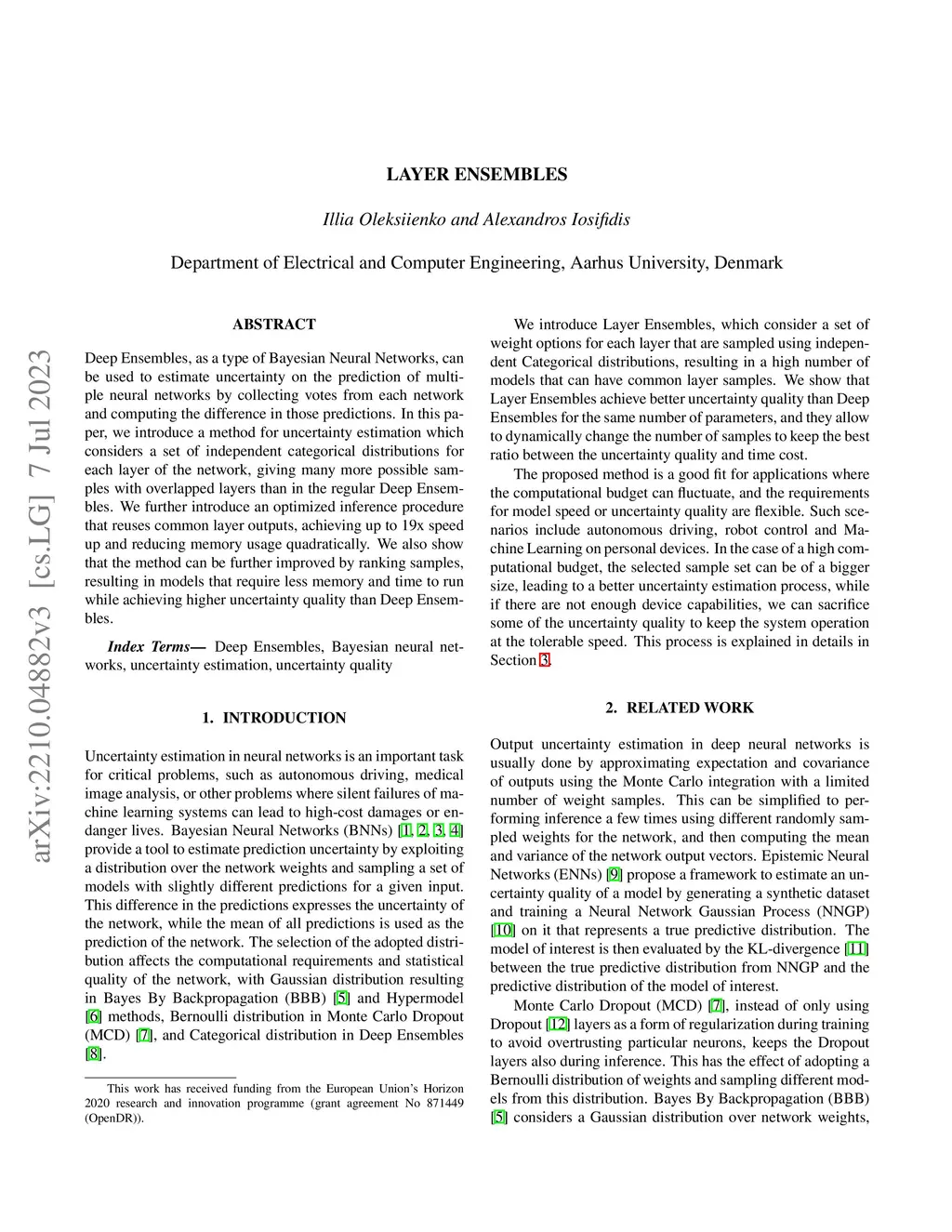 arXiv:2210.04882v3 [cs.LG] 7 Jul 2023

LAYER ENSEMBLES

Illia Oleksiienko and Alexandros Iosifidis

Department of Electrical and Computer Engineering, Aarhus University, Denmark

ABSTRACT

Deep Ensembles, as a type of Bayesian Neural Networks, can be used to estimate uncertainty on the prediction of multiple neural networks by collecting votes from each network and computing the difference in those predictions. In this paper, we introduce a method for uncertainty estimation which considers a set of independent categorical distributions for each layer of the network, giving many more possible samples with overlapped layers than in the regular Deep Ensembles. We further introduce an optimized inference procedure that reuses common layer outputs, achieving up to 19x speed up and reducing memory usage quadratically. We also show that the method can be further improved by ranking samples, resulting in models that require less memory and time to run while achieving higher uncertainty quality than Deep Ensembles.

Index Terms— Deep Ensembles, Bayesian neural networks, uncertainty estimation, uncertainty quality

1. INTRODUCTION

Uncertainty estimation in neural networks is an important task for critical problems, such as autonomous driving, medical image analysis, or other problems where silent failures of machine learning systems can lead to high-cost damages or endanger lives. Bayesian Neural Networks (BNNs) [1, 2, 3, 4] provide a tool to estimate prediction uncertainty by exploiting a distribution over the network weights and sampling a set of models with slightly different predictions for a given input. This difference in the predictions expresses the uncertainty of the network, while the mean of all predictions is used as the prediction of the network. The selection of the adopted distribution affects the computational requirements and statistical quality of the network, with Gaussian distribution resulting in Bayes By Backpropagation (BBB) [5] and Hypermodel [6] methods, Bernoulli distribution in Monte Carlo Dropout (MCD) [7], and Categorical distribution in Deep Ensembles [8].

This work has received funding from the European Union's Horizon 2020 research and innovation programme (grant agreement No 871449 (OpenDR)).

We introduce Layer Ensembles, which consider a set of weight options for each layer that are sampled using independent Categorical distributions, resulting in a high number of models that can have common layer samples. We show that Layer Ensembles achieve better uncertainty quality than Deep Ensembles for the same number of parameters, and they allow to dynamically change the number of samples to keep the best ratio between the uncertainty quality and time cost.

The proposed method is a good fit for applications where the computational budget can fluctuate, and the requirements for model speed or uncertainty quality are flexible. Such scenarios include autonomous driving, robot control and Machine Learning on personal devices. In the case of a high computational budget, the selected sample set can be of a bigger size, leading to a better uncertainty estimation process, while if there are not enough device capabilities, we can sacrifice some of the uncertainty quality to keep the system operation at the tolerable speed. This process is explained in details in Section 3.

2. RELATED WORK

Output uncertainty estimation in deep neural networks is usually done by approximating expectation and covariance of outputs using the Monte Carlo integration with a limited number of weight samples. This can be simplified to performing inference a few times using different randomly sampled weights for the network, and then computing the mean and variance of the network output vectors. Epistemic Neural Networks (ENNs) [9] propose a framework to estimate an uncertainty quality of a model by generating a synthetic dataset and training a Neural Network Gaussian Process (NNGP) [10] on it that represents a true predictive distribution. The model of interest is then evaluated by the KL-divergence [11] between the true predictive distribution from NNGP and the predictive distribution of the model of interest.

Monte Carlo Dropout (MCD) [7], instead of only using Dropout [12] layers as a form of regularization during training to avoid overtrusting particular neurons, keeps the Dropout layers also during inference. This has the effect of adopting a Bernoulli distribution of weights and sampling different models from this distribution. Bayes By Backpropagation (BBB) [5] considers a Gaussian distribution over network weights,